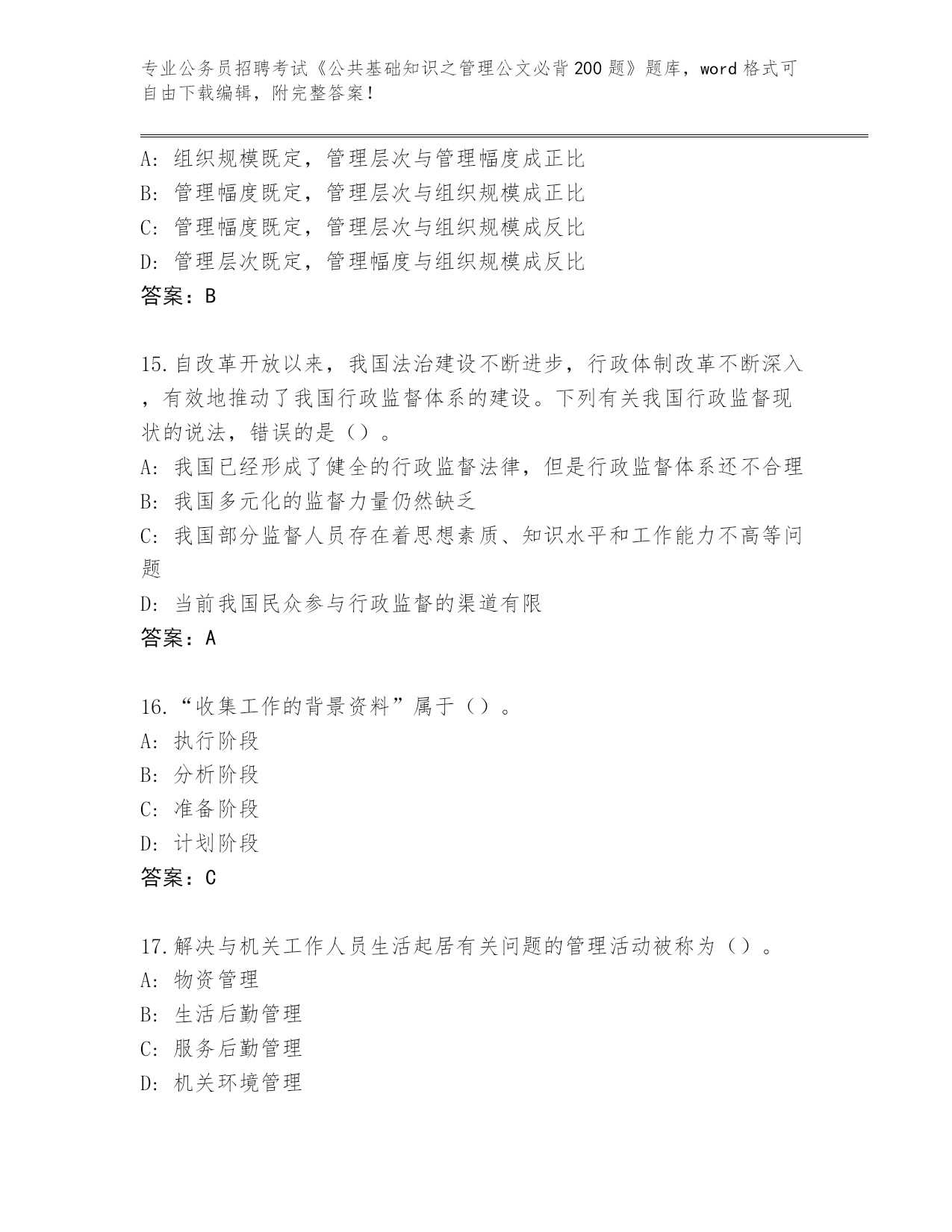 专业公务员招聘考试《公共基础知识之管理公文必背200题》题库，word格式可自由下载编辑，附完整答案！

A：组织规模既定，管理层次与管理幅度成正比
B：管理幅度既定，管理层次与组织规模成正比
C：管理幅度既定，管理层次与组织规模成反比
D：管理层次既定，管理幅度与组织规模成反比
答案：B

15.自改革开放以来，我国法治建设不断进步，行政体制改革不断深入，有效地推动了我国行政监督体系的建设。下列有关我国行政监督现状的说法，错误的是（）。
A：我国已经形成了健全的行政监督法律，但是行政监督体系还不合理
B：我国多元化的监督力量仍然缺乏
C：我国部分监督人员存在着思想素质、知识水平和工作能力不高等问题
D：当前我国民众参与行政监督的渠道有限
答案：A

16.“收集工作的背景资料”属于（）。
A：执行阶段
B：分析阶段
C：准备阶段
D：计划阶段
答案：C

17.解决与机关工作人员生活起居有关问题的管理活动被称为（）。
A：物资管理
B：生活后勤管理
C：服务后勤管理
D：机关环境管理